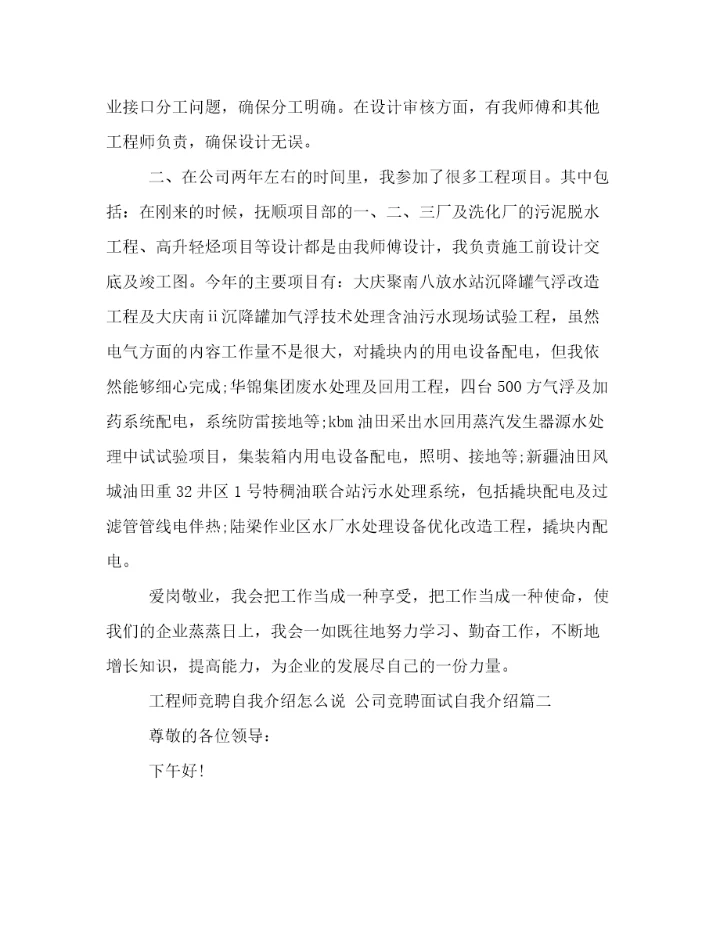 业接口分工问题，确保分工明确。在设计审核方面，有我师傅和其他工程师负责，确保设计无误。

二、在公司两年左右的时间里，我参加了很多工程项目。其中包括：在刚来的时候，抚顺项目部的一、二、三厂及洗化厂的污泥脱水工程、高升轻烃项目等设计都是由我师傅设计，我负责施工前设计交底及竣工图。今年的主要项目有：大庆聚南八放水站沉降罐气浮改造工程及大庆南ii沉降罐加气浮技术处理含油污水现场试验工程，虽然电气方面的内容工作量不是很大，对撬块内的用电设备配电，但我依然能够细心完成;华锦集团废水处理及回用工程，四台500方气浮及加药系统配电，系统防雷接地等;kbm油田采出水回用蒸汽发生器源水处理中试试验项目，集装箱内用电设备配电，照明、接地等;新疆油田风城油田重32井区1号特稠油联合站污水处理系统，包括撬块配电及过滤管管线电伴热;陆梁作业区水厂水处理设备优化改造工程，撬块内配电。

爱岗敬业，我会把工作当成一种享受，把工作当成一种使命，使我们的企业蒸蒸日上，我会一如既往地努力学习、勤奋工作，不断地增长知识，提高能力，为企业的发展尽自己的一份力量。

工程师竞聘自我介绍怎么说 公司竞聘面试自我介绍篇二

尊敬的各位领导：

下午好!